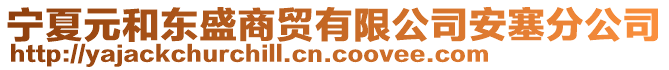 宁夏元和东盛商贸有限公司安塞分公司
http://yajackchurchill.cn.coovee.com